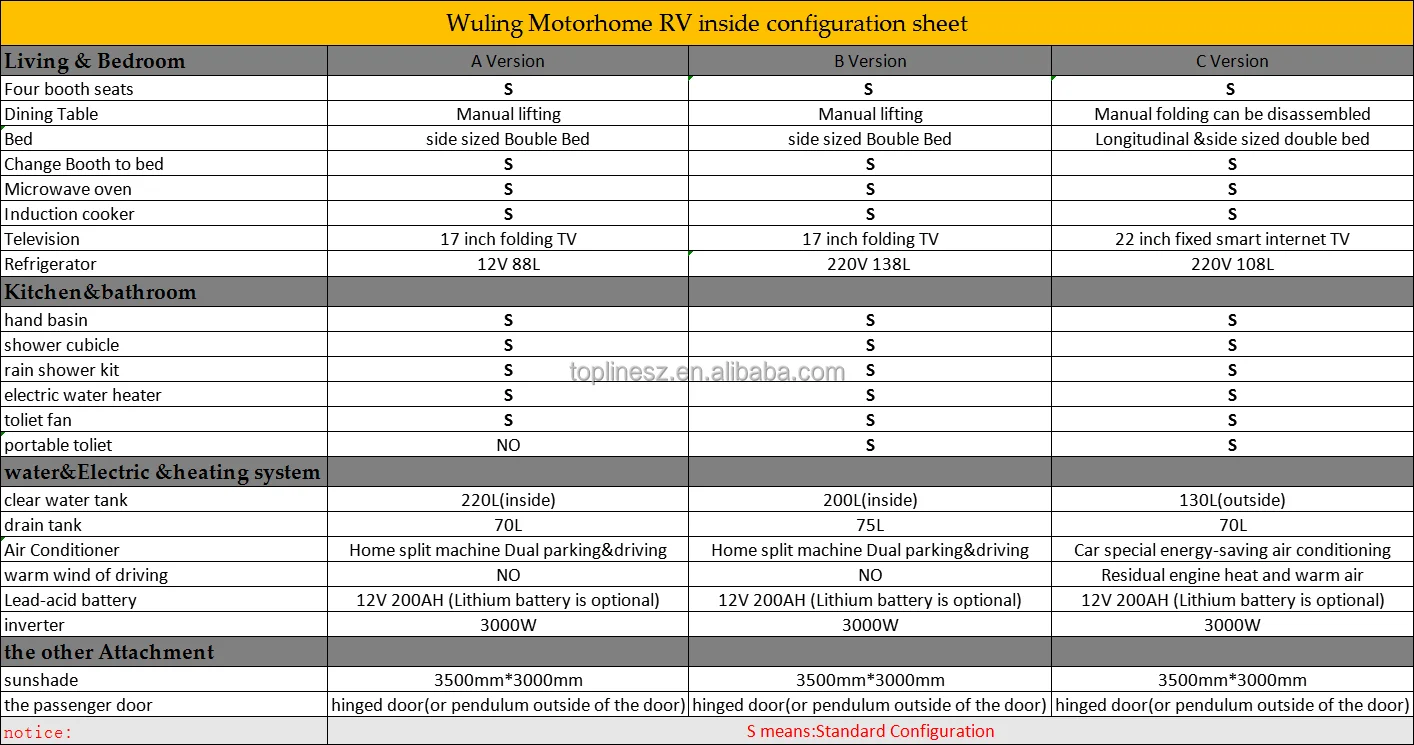 Wuling Motorhome RV inside configuration sheet

| Living & Bedroom | A Version | B Version | C Version |
|---|---|---|---|
| Four booth seats | S | S | S |
| Dining Table | Manual lifting | Manual lifting | Manual folding can be disassembled |
| Bed | side sized Bouble Bed | side sized Bouble Bed | Longitudinal &side sized double bed |
| Change Booth to bed | S | S | S |
| Microwave oven | S | S | S |
| Induction cooker | S | S | S |
| Television | 17 inch folding TV | 17 inch folding TV | 22 inch fixed smart internet TV |
| Refrigerator | 12V 88L | 220V 138L | 220V 108L |
| Kitchen&bathroom | | | |
| hand basin | S | S | S |
| shower cubicle | S | S | S |
| rain shower kit | S | S | S |
| electric water heater | S | S | S |
| toliet fan | S | S | S |
| portable toliet | NO | S | S |
| water&Electric &heating system | | | |
| clear water tank | 220L(inside) | 200L(inside) | 130L(outside) |
| drain tank | 70L | 75L | 70L |
| Air Conditioner | Home split machine Dual parking&driving | Home split machine Dual parking&driving | Car special energy-saving air conditioning |
| warm wind of driving | NO | NO | Residual engine heat and warm air |
| Lead-acid battery | 12V 200AH (Lithium battery is optional) | 12V 200AH (Lithium battery is optional) | 12V 200AH (Lithium battery is optional) |
| inverter | 3000W | 3000W | 3000W |
| the other Attachment | | | |
| sunshade | 3500mm*3000mm | 3500mm*3000mm | 3500mm*3000mm |
| the passenger door | hinged door(or pendulum outside of the door) | hinged door(or pendulum outside of the door) | hinged door(or pendulum outside of the door) |
| notice: | S means:Standard Configuration | | |

toplinesz.en.alibaba.com